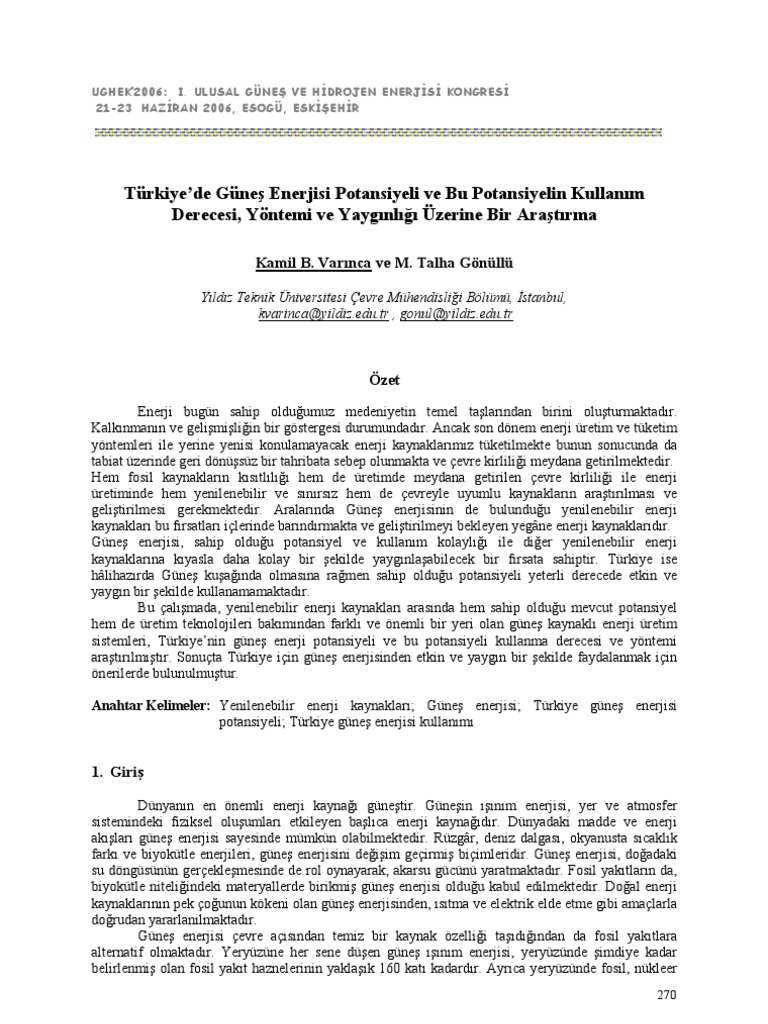 UGHEK'2006: I. ULUSAL GÜNEŞ VE HİDROJEN ENERJİSİ KONGRESİ
21-23 HAZİRAN 2006, ESOGÜ, ESKİŞEHİR

Türkiye'de Güneş Enerjisi Potansiyeli ve Bu Potansiyelin Kullanım Derecesi, Yöntemi ve Yaygınlığı Üzerine Bir Araştırma

Kamil B. Varınca ve M. Talha Gönüllü

Yıldız Teknik Üniversitesi Çevre Mühendisliği Bölümü, İstanbul,
kvarinca@yildiz.edu.tr , gonul@yildiz.edu.tr

Özet

Enerji bugün sahip olduğumuz medeniyetin temel taşlarından birini oluşturmaktadır. Kalkınmanın ve gelişmişliğin bir göstergesi durumundadır. Ancak son dönem enerji üretim ve tüketim yöntemleri ile yerine yenisi konulamayacak enerji kaynaklarımız tüketilmekte bunun sonucunda da tabiat üzerinde geri dönüşsüz bir tahribata sebep olunmakta ve çevre kirliliği meydana getirilmektedir. Hem fosil kaynakların kısıtlılığı hem de üretimde meydana getirilen çevre kirliliği ile enerji üretiminde hem yenilenebilir ve sınırsız hem de çevreyle uyumlu kaynakların araştırılması ve geliştirilmesi gerekmektedir. Aralarında Güneş enerjisinin de bulunduğu yenilenebilir enerji kaynakları bu fırsatları içlerinde barındırmakta ve geliştirilmeyi bekleyen yegâne enerji kaynaklarıdır. Güneş enerjisi, sahip olduğu potansiyel ve kullanım kolaylığı ile diğer yenilenebilir enerji kaynaklarına kıyasla daha kolay bir şekilde yaygınlaşabilecek bir fırsata sahiptir. Türkiye ise hâlihazırda Güneş kuşağında olmasına rağmen sahip olduğu potansiyeli yeterli derecede etkin ve yaygın bir şekilde kullanamamaktadır.

Bu çalışmada, yenilenebilir enerji kaynakları arasında hem sahip olduğu mevcut potansiyel hem de üretim teknolojileri bakımından farklı ve önemli bir yeri olan güneş kaynaklı enerji üretim sistemleri, Türkiye'nin güneş enerji potansiyeli ve bu potansiyeli kullanma derecesi ve yöntemi araştırılmıştır. Sonuçta Türkiye için güneş enerjisinden etkin ve yaygın bir şekilde faydalanmak için önerilerde bulunulmuştur.

Anahtar Kelimeler: Yenilenebilir enerji kaynakları; Güneş enerjisi; Türkiye güneş enerjisi potansiyeli; Türkiye güneş enerjisi kullanımı

1. Giriş

Dünyanın en önemli enerji kaynağı güneştir. Güneşin ışınım enerjisi, yer ve atmosfer sistemindeki fiziksel oluşumları etkileyen başlıca enerji kaynağıdır. Dünyadaki madde ve enerji akışları güneş enerjisi sayesinde mümkün olabilmektedir. Rüzgâr, deniz dalgası, okyanusta sıcaklık farkı ve biyokütle enerjileri, güneş enerjisini değişim geçirmiş biçimleridir. Güneş enerjisi, doğadaki su döngüsünün gerçekleşmesinde de rol oynayarak, akarsu gücünü yaratmaktadır. Fosil yakıtların da, biyokütle niteliğindeki materyallerde birikmiş güneş enerjisi olduğu kabul edilmektedir. Doğal enerji kaynaklarının pek çoğunun kökeni olan güneş enerjisinden, ısıtma ve elektrik elde etme gibi amaçlarla doğrudan yararlanılmaktadır.

Güneş enerjisi çevre açısından temiz bir kaynak özelliği taşıdığından da fosil yakıtlara alternatif olmaktadır. Yeryüzüne her sene düşen güneş ışınım enerjisi, yeryüzünde şimdiye kadar belirlenmiş olan fosil yakıt haznelerinin yaklaşık 160 katı kadardır. Ayrıca yeryüzünde fosil, nükleer

270